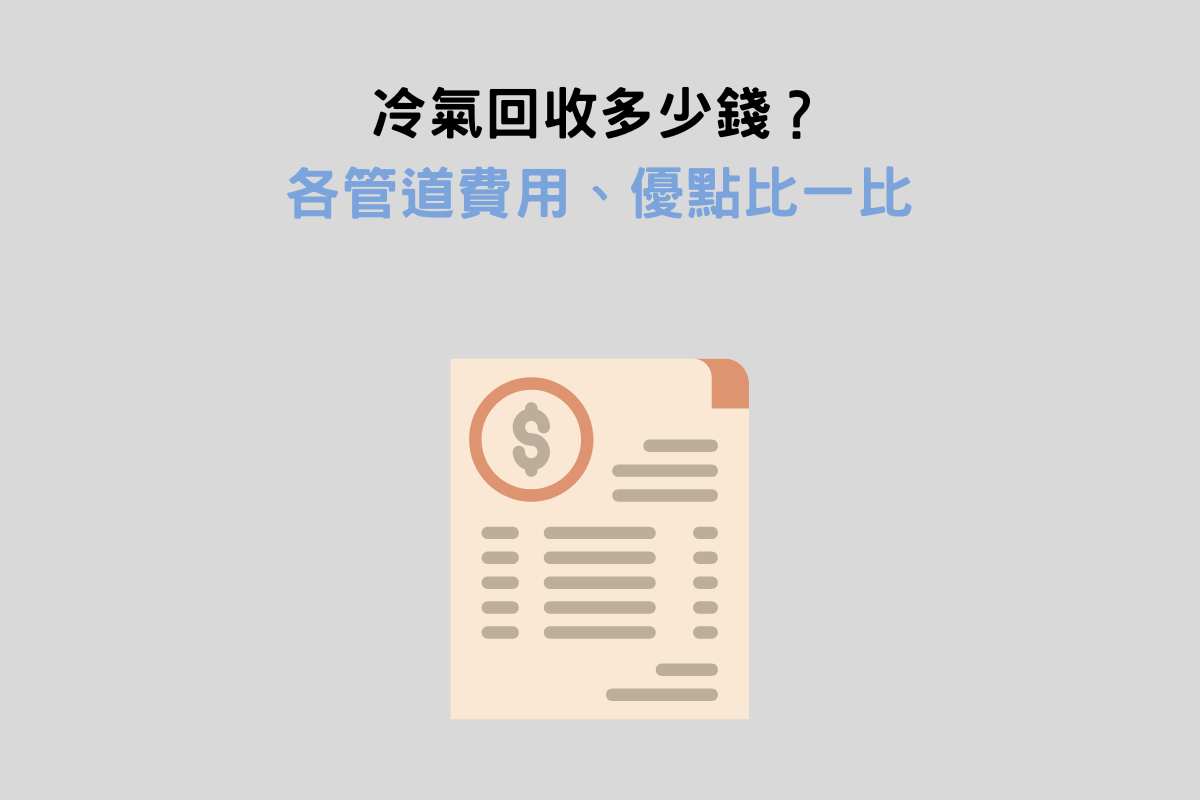 冷氣回收多少錢？
各管道費用、優點比一比

$